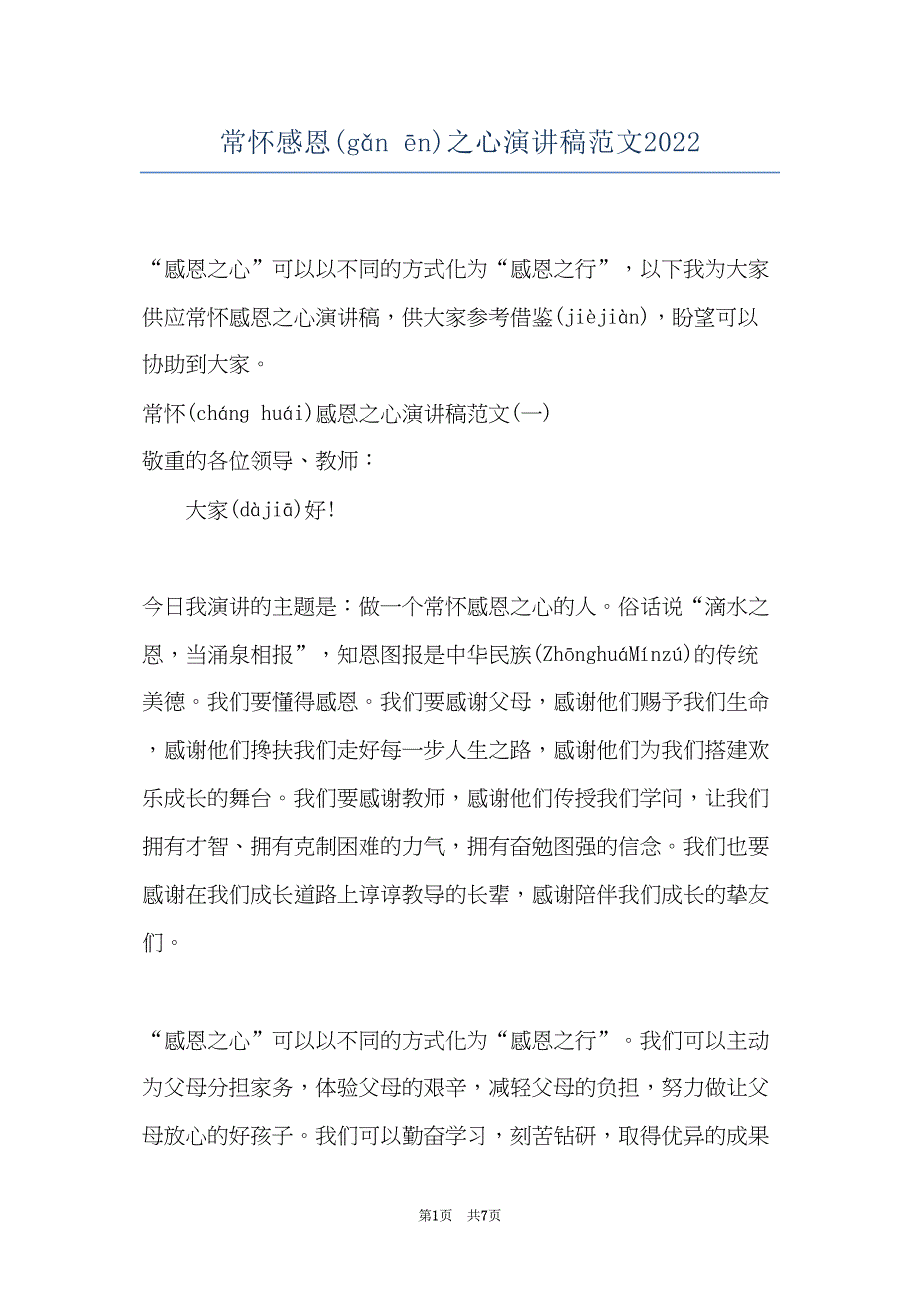 常怀感恩(gǎn ēn)之心演讲稿范文2022

“感恩之心”可以以不同的方式化为“感恩之行”，以下我为大家供应常怀感恩之心演讲稿，供大家参考借鉴(jièjiàn)，盼望可以协助到大家。

常怀(cháng huái)感恩之心演讲稿范文(一)

敬重的各位领导、教师：

大家(dàjiā)好!

今日我演讲的主题是：做一个常怀感恩之心的人。俗话说“滴水之恩，当涌泉相报”，知恩图报是中华民族(ZhōnghuáMínzú)的传统美德。我们要懂得感恩。我们要感谢父母，感谢他们赐予我们生命，感谢他们搀扶我们走好每一步人生之路，感谢他们为我们搭建欢乐成长的舞台。我们要感谢教师，感谢他们传授我们学问，让我们拥有才智、拥有克制困难的力气，拥有奋勉图强的信念。我们也要感谢在我们成长道路上谆谆教导的长辈，感谢陪伴我们成长的挚友们。

“感恩之心”可以以不同的方式化为“感恩之行”。我们可以主动为父母分担家务，体验父母的艰辛，减轻父母的负担，努力做让父母放心的好孩子。我们可以勤奋学习，刻苦钻研，取得优异的成果

第1页 共7页